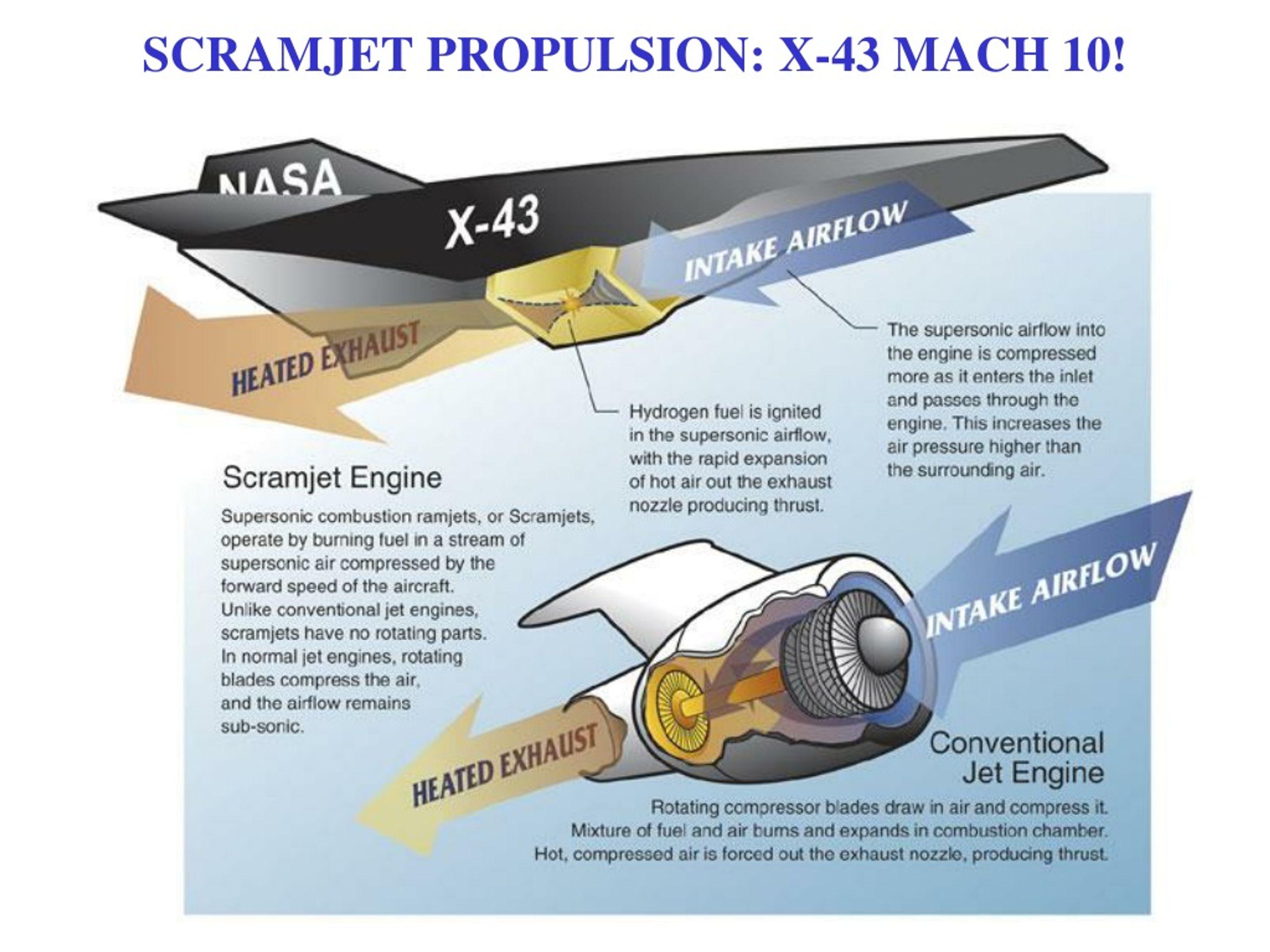 SCRAMJET PROPULSION: X-43 MACH 10!

NASA

X-43

INTAKE AIRFLOW

HEATED EXHAUST

The supersonic airflow into the engine is compressed more as it enters the inlet and passes through the engine. This increases the air pressure higher than the surrounding air.

Hydrogen fuel is ignited in the supersonic airflow, with the rapid expansion of hot air out the exhaust nozzle producing thrust.

Scramjet Engine

Supersonic combustion ramjets, or Scramjets, operate by burning fuel in a stream of supersonic air compressed by the forward speed of the aircraft. Unlike conventional jet engines, scramjets have no rotating parts. In normal jet engines, rotating blades compress the air, and the airflow remains sub-sonic.

INTAKE AIRFLOW

HEATED EXHAUST

Conventional Jet Engine

Rotating compressor blades draw in air and compress it. Mixture of fuel and air burns and expands in combustion chamber. Hot, compressed air is forced out the exhaust nozzle, producing thrust.